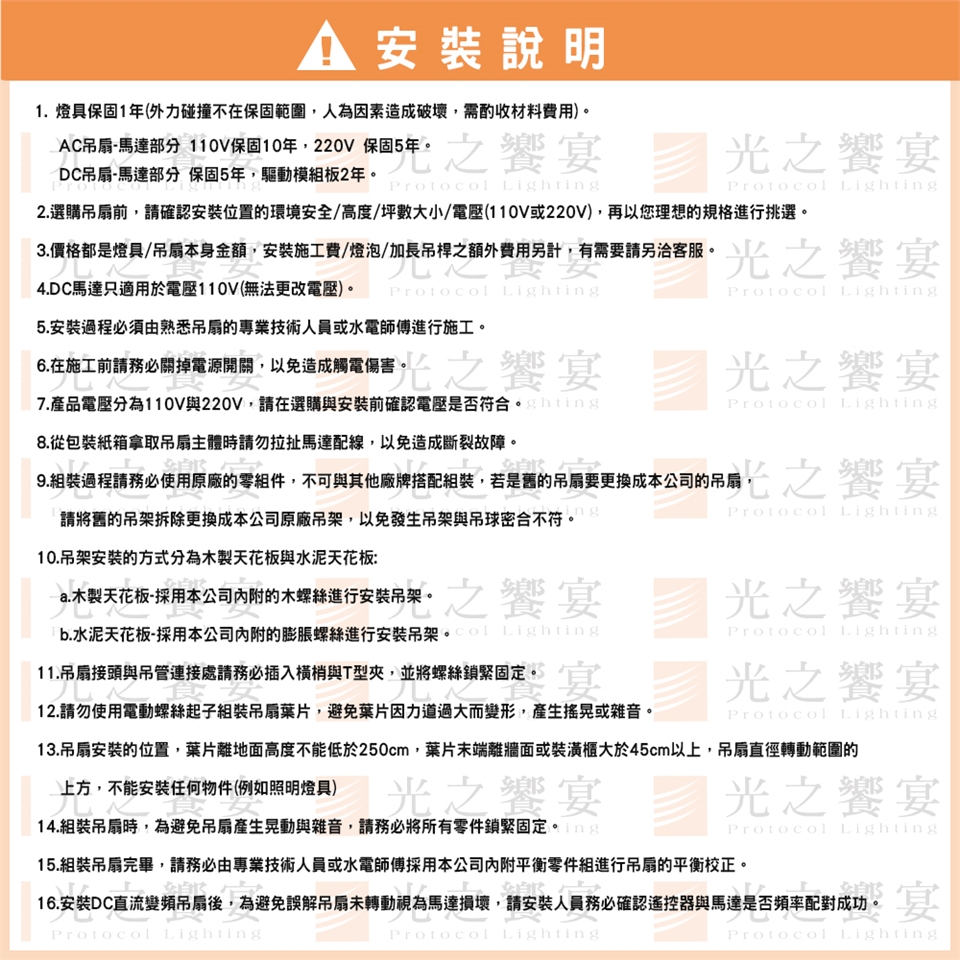 安裝說明

1. 燈具保固1年(外力碰撞不在保固範圍，人為因素造成破壞，需酌收材料費用)。

AC吊扇-馬達部分 110V保固10年，220V 保固5年。

DC吊扇-馬達部分 保固5年，驅動模組板2年。

2.選購吊扇前，請確認安裝位置的環境安全/高度/坪數大小/電壓(110V或220V)，再以您理想的規格進行挑選。

3.價格都是燈具/吊扇本身金額，安裝施工費/燈泡/加長吊桿之額外費用另計，有需要請另洽客服。

4.DC馬達只適用於電壓110V(無法更改電壓)。

5.安裝過程必須由熟悉吊扇的專業技術人員或水電師傅進行施工。

6.在施工前請務必關掉電源開關，以免造成觸電傷害。

7.產品電壓分為110V與220V，請在選購與安裝前確認電壓是否符合。

8.從包裝紙箱拿取吊扇主體時請勿拉扯馬達配線，以免造成斷裂故障。

9.組裝過程請務必使用原廠的零組件，不可與其他廠牌搭配組裝，若是舊的吊扇要更換成本公司的吊扇，

請將舊的吊架拆除更換成本公司原廠吊架，以免發生吊架與吊球密合不符。

10.吊架安裝的方式分為木製天花板與水泥天花板:

a.木製天花板-採用本公司內附的木螺絲進行安裝吊架。

b.水泥天花板-採用本公司內附的膨脹螺絲進行安裝吊架。

11.吊扇接頭與吊管連接處請務必插入橫梢與T型夾，並將螺絲鎖緊固定。

12.請勿使用電動螺絲起子組裝吊扇葉片，避免葉片因力道過大而變形，產生搖晃或雜音。

13.吊扇安裝的位置，葉片離地面高度不能低於250cm，葉片末端離牆面或裝潢櫃大於45cm以上，吊扇直徑轉動範圍的

上方，不能安裝任何物件(例如照明燈具)

14.組裝吊扇時，為避免吊扇產生晃動與雜音，請務必將所有零件鎖緊固定。

15.組裝吊扇完畢，請務必由專業技術人員或水電師傅採用本公司內附平衡零件組進行吊扇的平衡校正。

16.安裝DC直流變頻吊扇後，為避免誤解吊扇未轉動視為馬達損壞，請安裝人員務必確認遙控器與馬達是否頻率配對成功。

光之饗宴 Protocol Lighting